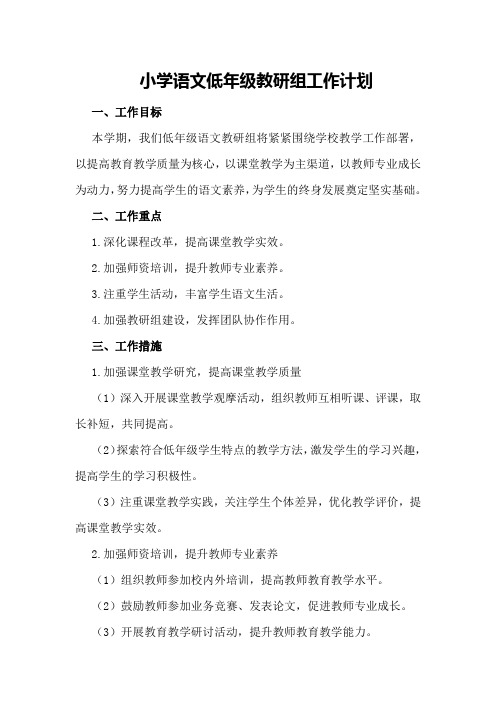 小学语文低年级教研组工作计划

一、工作目标

本学期，我们低年级语文教研组将紧紧围绕学校教学工作部署，以提高教育教学质量为核心，以课堂教学为主渠道，以教师专业成长为动力，努力提高学生的语文素养，为学生的终身发展奠定坚实基础。

二、工作重点

1.深化课程改革，提高课堂教学实效。

2.加强师资培训，提升教师专业素养。

3.注重学生活动，丰富学生语文生活。

4.加强教研组建设，发挥团队协作作用。

三、工作措施

1.加强课堂教学研究，提高课堂教学质量

（1）深入开展课堂教学观摩活动，组织教师互相听课、评课，取长补短，共同提高。

（2）探索符合低年级学生特点的教学方法，激发学生的学习兴趣，提高学生的学习积极性。

（3）注重课堂教学实践，关注学生个体差异，优化教学评价，提高课堂教学实效。

2.加强师资培训，提升教师专业素养

（1）组织教师参加校内外培训，提高教师教育教学水平。

（2）鼓励教师参加业务竞赛、发表论文，促进教师专业成长。

（3）开展教育教学研讨活动，提升教师教育教学能力。